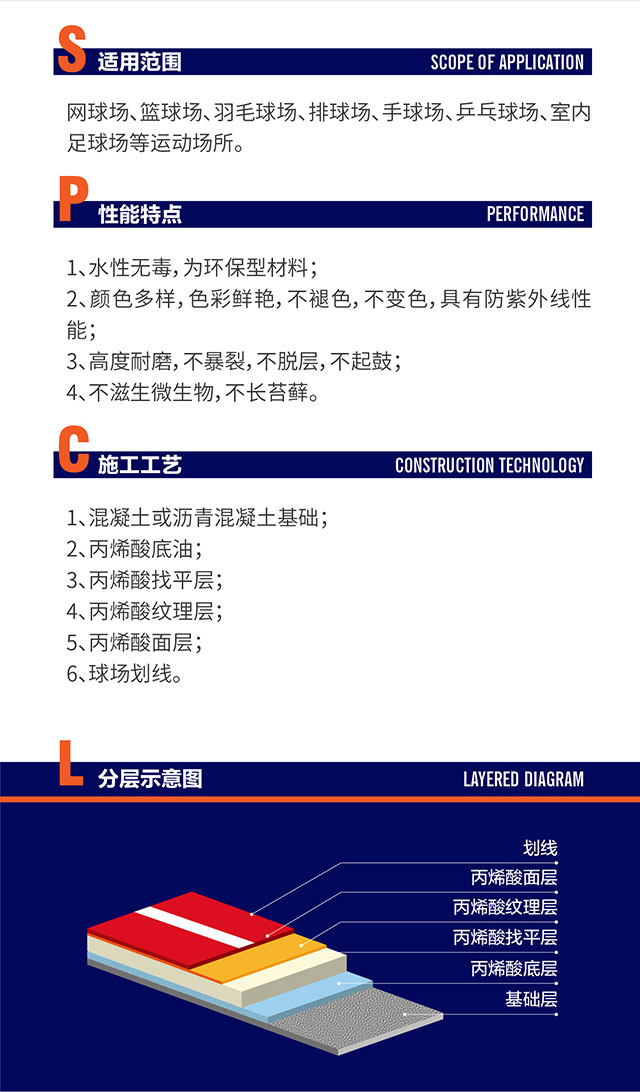 S 适用范围 SCOPE OF APPLICATION

网球场、篮球场、羽毛球场、排球场、手球场、乒乓球场、室内足球场等运动场所。

P 性能特点 PERFORMANCE

1、水性无毒，为环保型材料；
2、颜色多样，色彩鲜艳，不褪色，不变色，具有防紫外线性能；
3、高度耐磨，不暴裂，不脱层，不起鼓；
4、不滋生微生物，不长苔藓。

C 施工工艺 CONSTRUCTION TECHNOLOGY

1、混凝土或沥青混凝土基础；
2、丙烯酸底油；
3、丙烯酸找平层；
4、丙烯酸纹理层；
5、丙烯酸面层；
6、球场划线。

L 分层示意图 LAYERED DIAGRAM

划线
丙烯酸面层
丙烯酸纹理层
丙烯酸找平层
丙烯酸底层
基础层